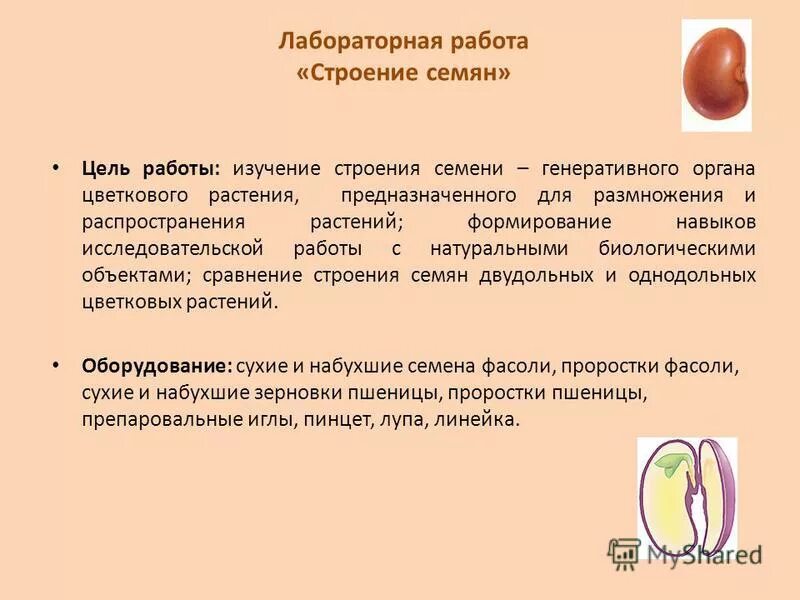 Лабораторная работа
«Строение семян»

• Цель работы: изучение строения семени – генеративного органа цветкового растения, предназначенного для размножения и распространения растений; формирование навыков исследовательской работы с натуральными биологическими объектами; сравнение строения семян двудольных и однодольных цветковых растений.

• Оборудование: сухие и набухшие семена фасоли, проростки фасоли, сухие и набухшие зерновки пшеницы, проростки пшеницы, препаровальные иглы, пинцет, лупа, линейка.

MyShared